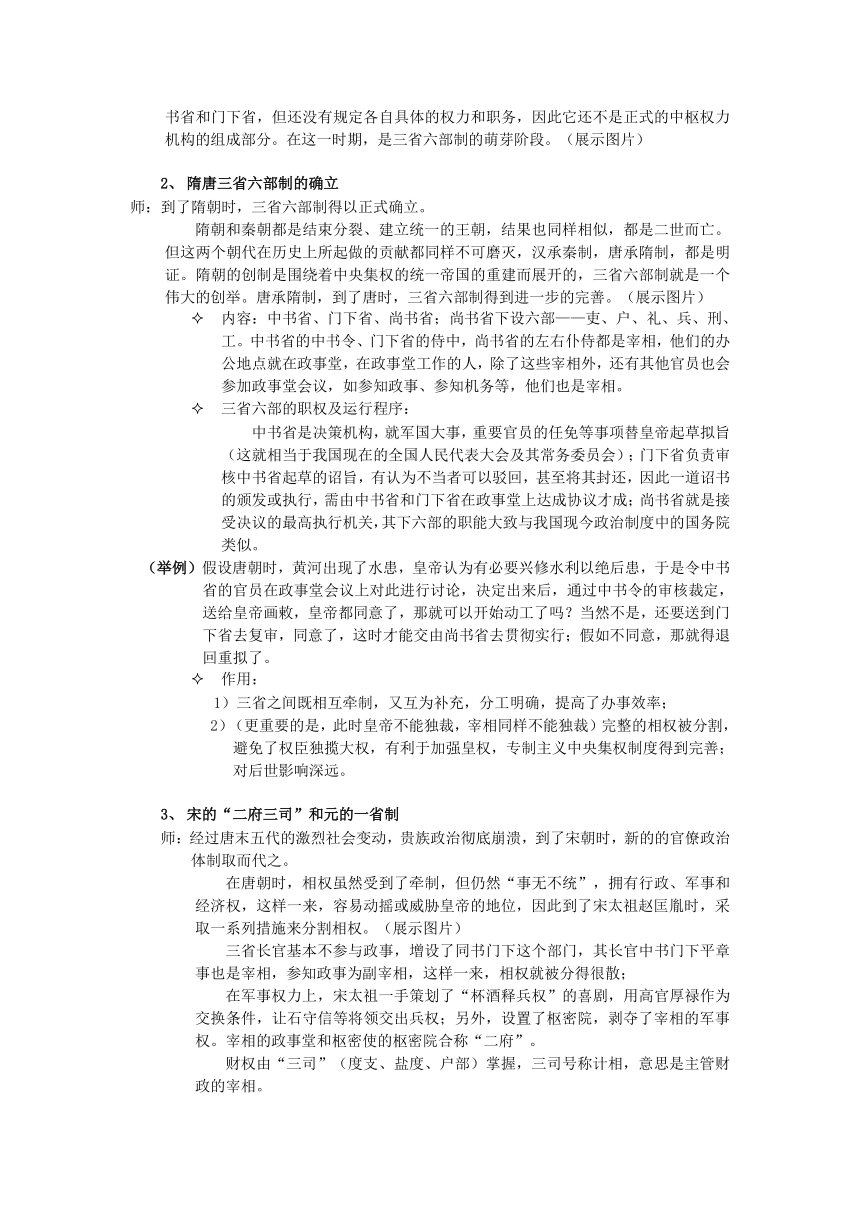 书省和门下省，但还没有规定各自具体的权力和职务，因此它还不是正式的中枢权力机构的组成部分。在这一时期，是三省六部制的萌芽阶段。（展示图片）

2、 隋唐三省六部制的确立

师：到了隋朝时，三省六部制得以正式确立。

隋朝和秦朝都是结束分裂、建立统一的王朝，结果也同样相似，都是二世而亡。但这两个朝代在历史上所起做的贡献都同样不可磨灭，汉承秦制，唐承隋制，都是明证。隋朝的创制是围绕着中央集权的统一帝国的重建而展开的，三省六部制就是一个伟大的创举。唐承隋制，到了唐时，三省六部制得到进一步的完善。（展示图片）

✧ 内容：中书省、门下省、尚书省；尚书省下设六部——吏、户、礼、兵、刑、工。中书省的中书令、门下省的侍中，尚书省的左右仆侍都是宰相，他们的办公地点就在政事堂，在政事堂工作的人，除了这些宰相外，还有其他官员也会参加政事堂会议，如参知政事、参知机务等，他们也是宰相。

✧ 三省六部的职权及运行程序：

中书省是决策机构，就军国大事，重要官员的任免等事项替皇帝起草拟旨（这就相当于我国现在的全国人民代表大会及其常务委员会）；门下省负责审核中书省起草的诏旨，有认为不当者可以驳回，甚至将其封还，因此一道诏书的颁发或执行，需由中书省和门下省在政事堂上达成协议才成；尚书省就是接受决议的最高执行机关，其下六部的职能大致与我国现今政治制度中的国务院类似。

（举例）假设唐朝时，黄河出现了水患，皇帝认为有必要兴修水利以绝后患，于是令中书省的官员在政事堂会议上对此进行讨论，决定出来后，通过中书令的审核裁定，送给皇帝画敕，皇帝都同意了，那就可以开始动工了吗？当然不是，还要送到门下省去复审，同意了，这时才能交由尚书省去贯彻实行；假如不同意，那就得退回重拟了。

✧ 作用：

1）三省之间既相互牵制，又互为补充，分工明确，提高了办事效率；

2）（更重要的是，此时皇帝不能独裁，宰相同样不能独裁）完整的相权被分割，避免了权臣独揽大权，有利于加强皇权，专制主义中央集权制度得到完善；对后世影响深远。

3、 宋的“二府三司”和元的一省制

师：经过唐末五代的激烈社会变动，贵族政治彻底崩溃，到了宋朝时，新的的官僚政治体制取而代之。

在唐朝时，相权虽然受到了牵制，但仍然“事无不统”，拥有行政、军事和经济权，这样一来，容易动摇或威胁皇帝的地位，因此到了宋太祖赵匡胤时，采取一系列措施来分割相权。（展示图片）

三省长官基本不参与政事，增设了同书门下这个部门，其长官中书门下平章事也是宰相，参知政事为副宰相，这样一来，相权就被分得很散；

在军事权力上，宋太祖一手策划了“杯酒释兵权”的喜剧，用高官厚禄作为交换条件，让石守信等将领交出兵权；另外，设置了枢密院，剥夺了宰相的军事权。宰相的政事堂和枢密使的枢密院合称“二府”。

财权由“三司”（度支、盐度、户部）掌握，三司号称计相，意思是主管财政的宰相。